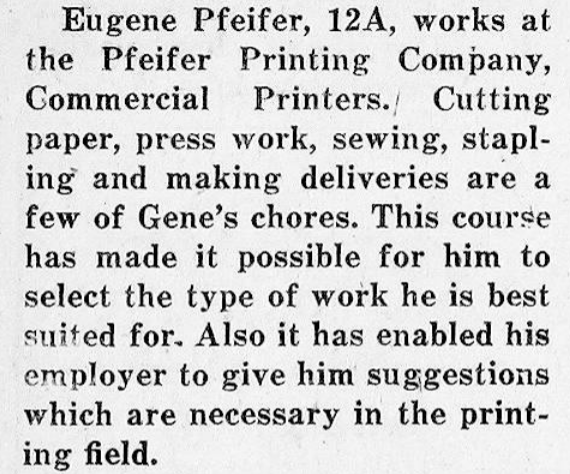 Eugene Pfeifer, 12A, works at the Pfeifer Printing Company, Commercial Printers. Cutting paper, press work, sewing, stapling and making deliveries are a few of Gene's chores. This course has made it possible for him to select the type of work he is best suited for. Also it has enabled his employer to give him suggestions which are necessary in the printing field.